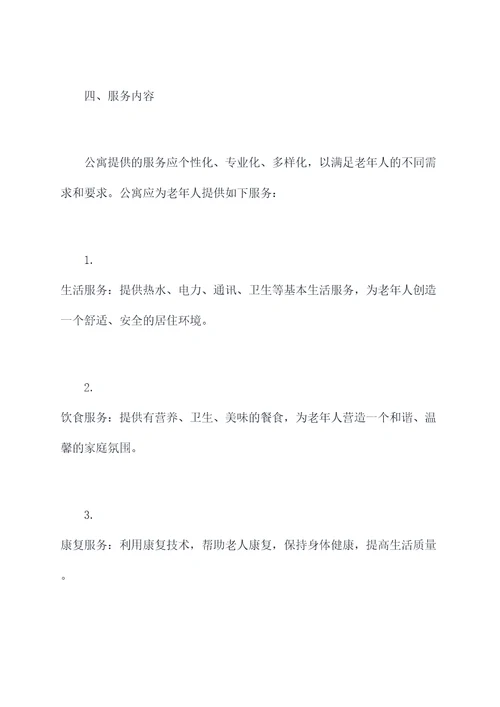 四、服务内容

公寓提供的服务应个性化、专业化、多样化，以满足老年人的不同需求和要求。公寓应为老年人提供如下服务：

1.
生活服务：提供热水、电力、通讯、卫生等基本生活服务，为老年人创造一个舒适、安全的居住环境。

2.
饮食服务：提供有营养、卫生、美味的餐食，为老年人营造一个和谐、温馨的家庭氛围。

3.
康复服务：利用康复技术，帮助老人康复，保持身体健康，提高生活质量。